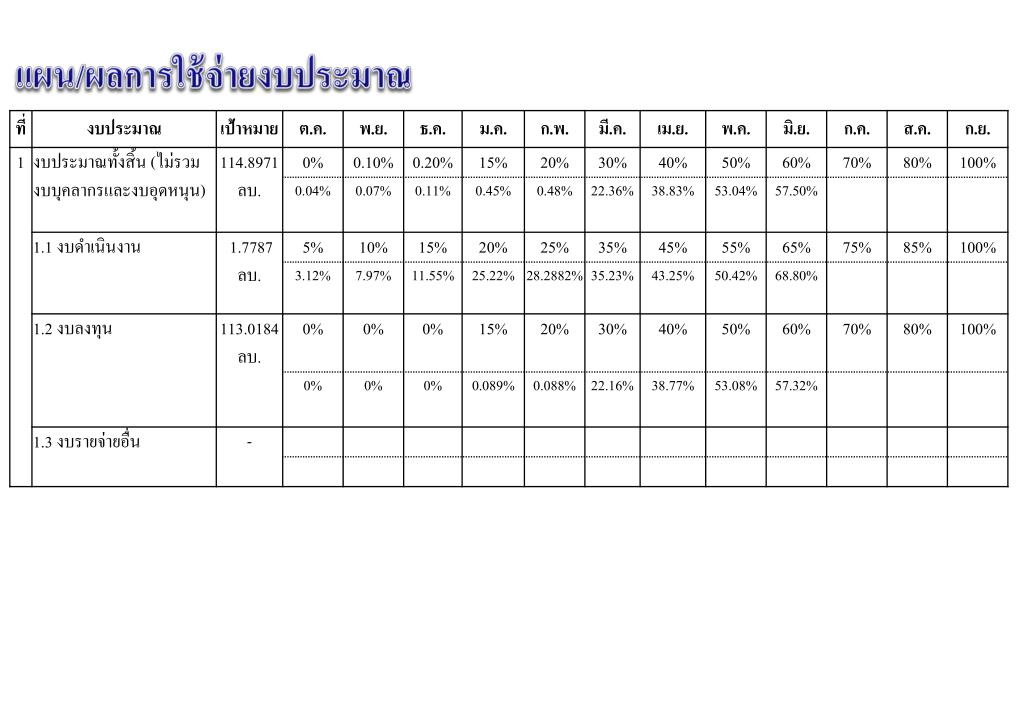 แผน/ผลการใช้จ่ายงบประมาณ

| ที่ | งบประมาณ | เป้าหมาย | ต.ค. | พ.ย. | ธ.ค. | ม.ค. | ก.พ. | มี.ค. | เม.ย. | พ.ค. | มิ.ย. | ก.ค. | ส.ค. | ก.ย. |
|---|---|---|---|---|---|---|---|---|---|---|---|---|---|---|
| 1 | งบประมาณทั้งสิ้น (ไม่รวมงบบุคลากรและงบอุดหนุน) | 114.8971 ลบ. | 0% | 0.10% | 0.20% | 15% | 20% | 30% | 40% | 50% | 60% | 70% | 80% | 100% |
| | | | 0.04% | 0.07% | 0.11% | 0.45% | 0.48% | 22.36% | 38.83% | 53.04% | 57.50% | | | |
| | 1.1 งบดำเนินงาน | 1.7787 ลบ. | 5% | 10% | 15% | 20% | 25% | 35% | 45% | 55% | 65% | 75% | 85% | 100% |
| | | | 3.12% | 7.97% | 11.55% | 25.22% | 28.2882% | 35.23% | 43.25% | 50.42% | 68.80% | | | |
| | 1.2 งบลงทุน | 113.0184 ลบ. | 0% | 0% | 0% | 15% | 20% | 30% | 40% | 50% | 60% | 70% | 80% | 100% |
| | | | 0% | 0% | 0% | 0.089% | 0.088% | 22.16% | 38.77% | 53.08% | 57.32% | | | |
| | 1.3 งบรายจ่ายอื่น | - | | | | | | | | | | | | |
| | | | | | | | | | | | | | | |